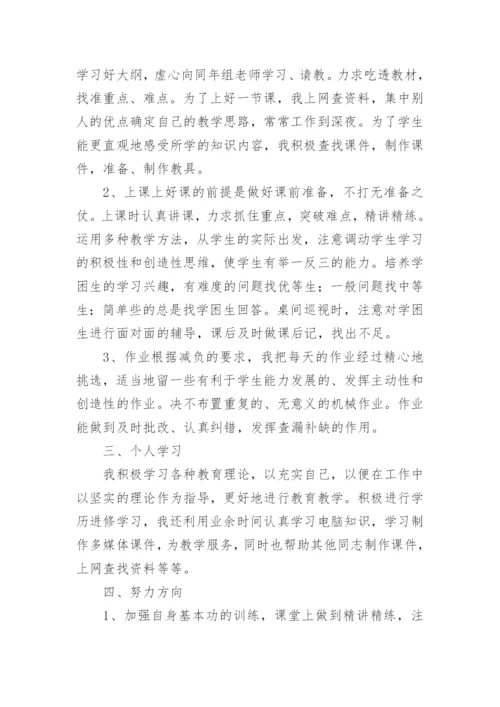 学习好大纲，虚心向同年组老师学习、请教。力求吃透教材，找准重点、难点。为了上好一节课，我上网查资料，集中别人的优点确定自己的教学思路，常常工作到深夜。为了学生能更直观地感受所学的知识内容，我积极查找课件，制作课件，准备、制作教具。

2、上课上好课的前提是做好课前准备，不打无准备之仗。上课时认真讲课，力求抓住重点，突破难点，精讲精练。运用多种教学方法，从学生的实际出发，注意调动学生学习的积极性和创造性思维，使学生有举一反三的能力。培养学困生的学习兴趣，有难度的问题找优等生；一般问题找中等生；简单些的总是找学困生回答。桌间巡视时，注意对学困生进行面对面的辅导，课后及时做课后记，找出不足。

3、作业根据减负的要求，我把每天的作业经过精心地挑选，适当地留一些有利于学生能力发展的、发挥主动性和创造性的作业。决不布置重复的、无意义的机械作业。作业能做到及时批改、认真纠错，发挥查漏补缺的作用。

三、个人学习

我积极学习各种教育理论，以充实自己，以便在工作中以坚实的理论作为指导，更好地进行教育教学。积极进行学历进修学习，我还利用业余时间认真学习电脑知识，学习制作多媒体课件，为教学服务，同时也帮助其他同志制作课件，上网查找资料等等。

四、努力方向

1、加强自身基本功的训练，课堂上做到精讲精练，注